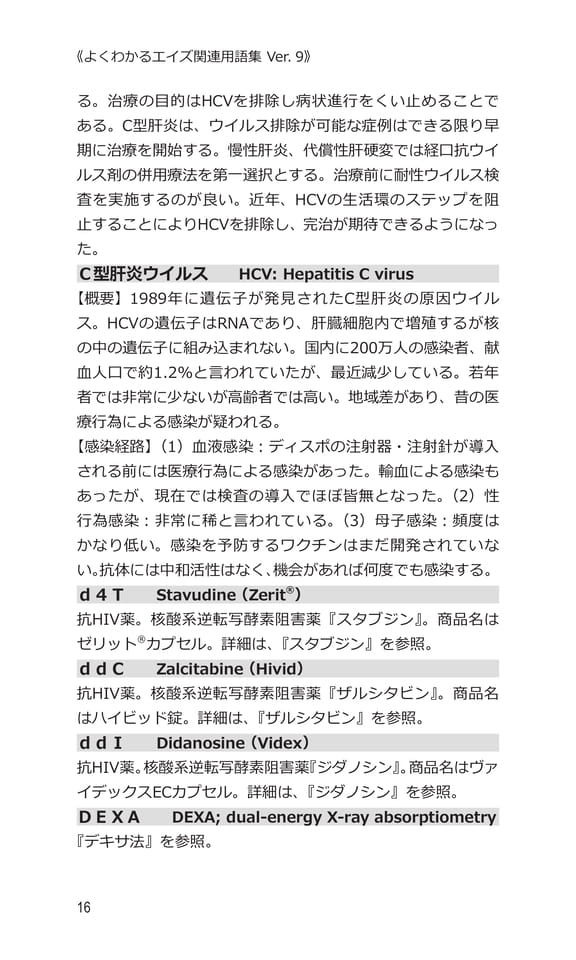 《よくわかるエイズ関連用語集 Ver. 9》

る。治療の目的はHCVを排除し病状進行をくい止めることである。C型肝炎は、ウイルス排除が可能な症例はできる限り早期に治療を開始する。慢性肝炎、代償性肝硬変では経口抗ウイルス剤の併用療法を第一選択とする。治療前に耐性ウイルス検査を実施するのが良い。近年、HCVの生活環のステップを阻止することによりHCVを排除し、完治が期待できるようになった。

C型肝炎ウイルス　HCV: Hepatitis C virus

【概要】1989年に遺伝子が発見されたC型肝炎の原因ウイルス。HCVの遺伝子はRNAであり、肝臓細胞内で増殖するが核の中の遺伝子に組み込まれない。国内に200万人の感染者、献血人口で約1.2%と言われていたが、最近減少している。若年者では非常に少ないが高齢者では高い。地域差があり、昔の医療行為による感染が疑われる。

【感染経路】（1）血液感染：ディスポの注射器・注射針が導入される前には医療行為による感染があった。輸血による感染もあったが、現在では検査の導入でほぼ皆無となった。（2）性行為感染：非常に稀と言われている。（3）母子感染：頻度はかなり低い。感染を予防するワクチンはまだ開発されていない。抗体には中和活性はなく、機会があれば何度でも感染する。

ｄ４Ｔ　Stavudine（Zerit®）

抗HIV薬。核酸系逆転写酵素阻害薬『スタブジン』。商品名はゼリット®カプセル。詳細は、『スタブジン』を参照。

ｄｄＣ　Zalcitabine（Hivid）

抗HIV薬。核酸系逆転写酵素阻害薬『ザルシタビン』。商品名はハイビッド錠。詳細は、『ザルシタビン』を参照。

ｄｄＩ　Didanosine（Videx）

抗HIV薬。核酸系逆転写酵素阻害薬『ジダノシン』。商品名はヴァイデックスECカプセル。詳細は、『ジダノシン』を参照。

ＤＥＸＡ　DEXA; dual-energy X-ray absorptiometry

『デキサ法』を参照。

16